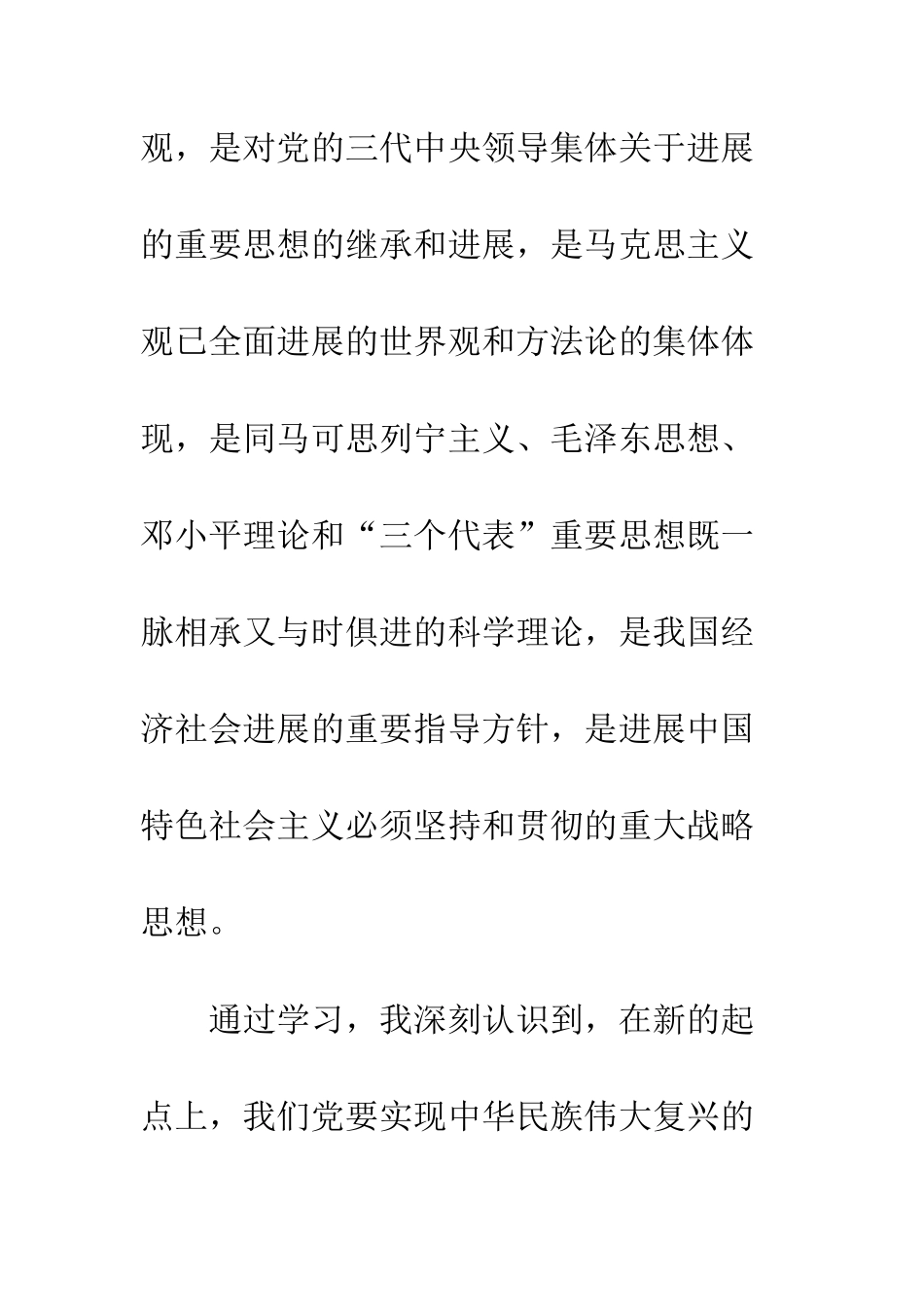 观，是对党的三代中央领导集体关于进展的重要思想的继承和进展，是马克思主义观已全面进展的世界观和方法论的集体体现，是同马可思列宁主义、毛泽东思想、邓小平理论和“三个代表”重要思想既一脉相承又与时俱进的科学理论，是我国经济社会进展的重要指导方针，是进展中国特色社会主义必须坚持和贯彻的重大战略思想。

通过学习，我深刻认识到，在新的起点上，我们党要实现中华民族伟大复兴的